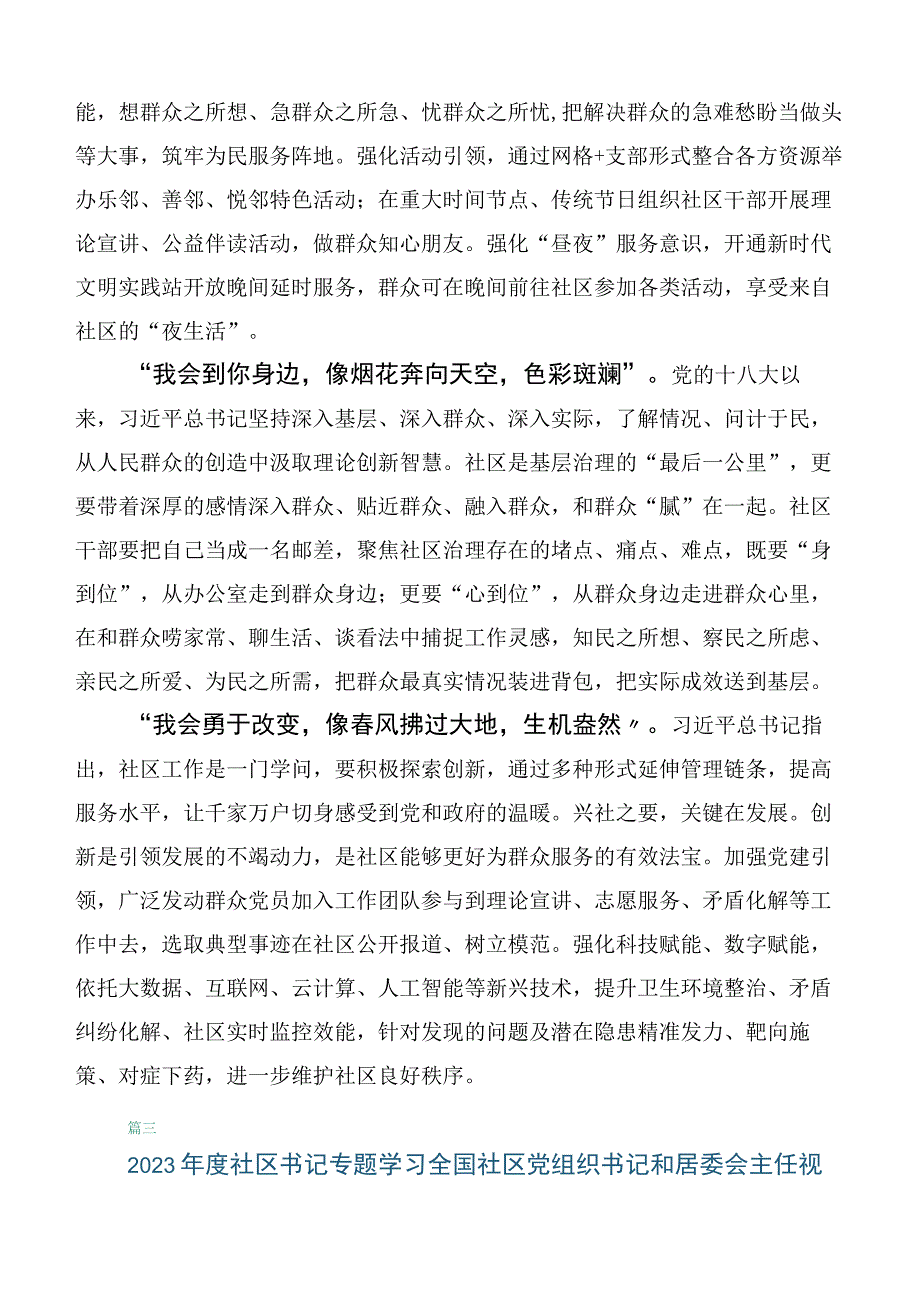 能，想群众之所想、急群众之所急、忧群众之所忧，把解决群众的急难愁盼当做头等大事，筑牢为民服务阵地。强化活动引领，通过网格+支部形式整合各方资源举办乐邻、善邻、悦邻特色活动；在重大时间节点、传统节日组织社区干部开展理论宣讲、公益伴读活动，做群众知心朋友。强化“昼夜”服务意识，开通新时代文明实践站开放晚间延时服务，群众可在晚间前往社区参加各类活动，享受来自社区的“夜生活”。

“我会到你身边，像烟花奔向天空，色彩斑斓”。党的十八大以来，习近平总书记坚持深入基层、深入群众、深入实际，了解情况、问计于民，从人民群众的创造中汲取理论创新智慧。社区是基层治理的“最后一公里”，更要带着深厚的感情深入群众、贴近群众、融入群众，和群众“腻”在一起。社区干部要把自己当成一名邮差，聚焦社区治理存在的堵点、痛点、难点，既要“身到位”，从办公室走到群众身边；更要“心到位”，从群众身边走进群众心里，在和群众唠家常、聊生活、谈看法中捕捉工作灵感，知民之所想、察民之所虑、亲民之所爱、为民之所需，把群众最真实情况装进背包，把实际成效送到基层。

“我会勇于改变，像春风拂过大地，生机盎然〃。习近平总书记指出，社区工作是一门学问，要积极探索创新，通过多种形式延伸管理链条，提高服务水平，让千家万户切身感受到党和政府的温暖。兴社之要，关键在发展。创新是引领发展的不竭动力，是社区能够更好为群众服务的有效法宝。加强党建引领，广泛发动群众党员加入工作团队参与到理论宣讲、志愿服务、矛盾化解等工作中去，选取典型事迹在社区公开报道、树立模范。强化科技赋能、数字赋能，依托大数据、互联网、云计算、人工智能等新兴技术，提升卫生环境整治、矛盾纠纷化解、社区实时监控效能，针对发现的问题及潜在隐患精准发力、靶向施策、对症下药，进一步维护社区良好秩序。

篇三

2023年度社区书记专题学习全国社区党组织书记和居委会主任视